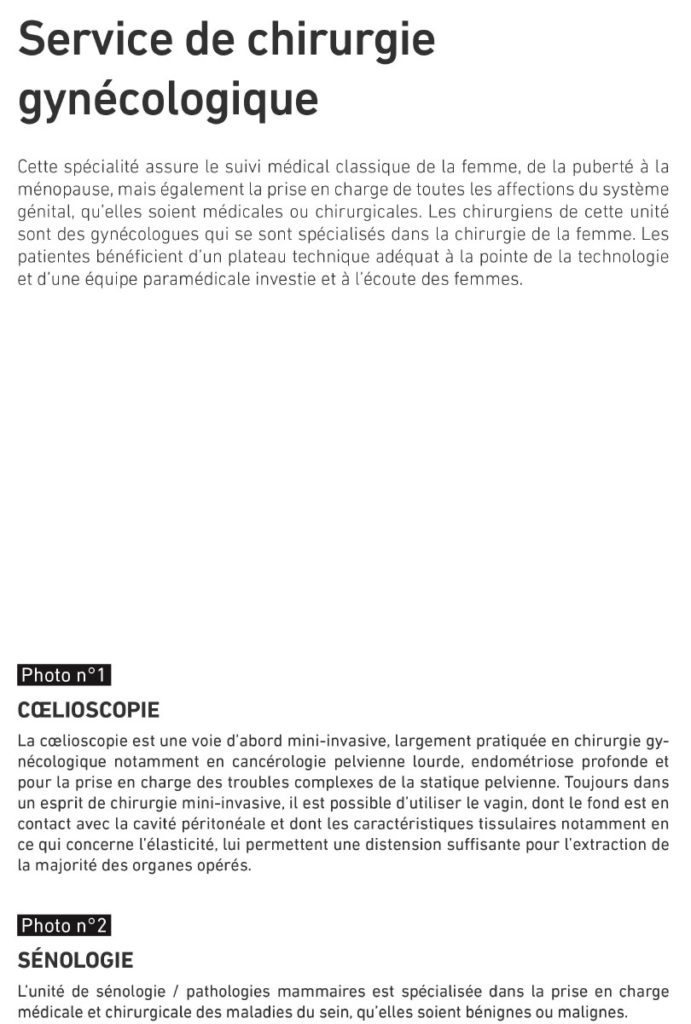 Service de chirurgie gynécologique

Cette spécialité assure le suivi médical classique de la femme, de la puberté à la ménopause, mais également la prise en charge de toutes les affections du système génital, qu'elles soient médicales ou chirurgicales. Les chirurgiens de cette unité sont des gynécologues qui se sont spécialisés dans la chirurgie de la femme. Les patientes bénéficient d'un plateau technique adéquat à la pointe de la technologie et d'une équipe paramédicale investie et à l'écoute des femmes.

Photo n°1

CŒLIOSCOPIE

La cœlioscopie est une voie d'abord mini-invasive, largement pratiquée en chirurgie gynécologique notamment en cancérologie pelvienne lourde, endométriose profonde et pour la prise en charge des troubles complexes de la statique pelvienne. Toujours dans un esprit de chirurgie mini-invasive, il est possible d'utiliser le vagin, dont le fond est en contact avec la cavité péritonéale et dont les caractéristiques tissulaires notamment en ce qui concerne l'élasticité, lui permettent une distension suffisante pour l'extraction de la majorité des organes opérés.

Photo n°2

SÉNOLOGIE

L'unité de sénologie / pathologies mammaires est spécialisée dans la prise en charge médicale et chirurgicale des maladies du sein, qu'elles soient bénignes ou malignes.